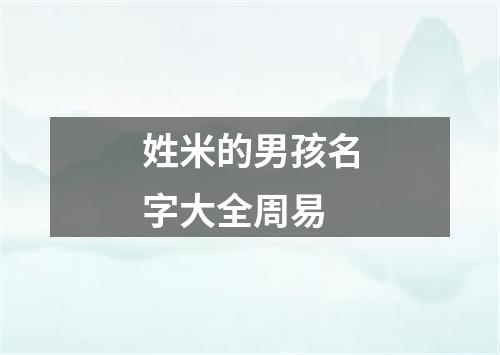 姓米的男孩名字大全周易